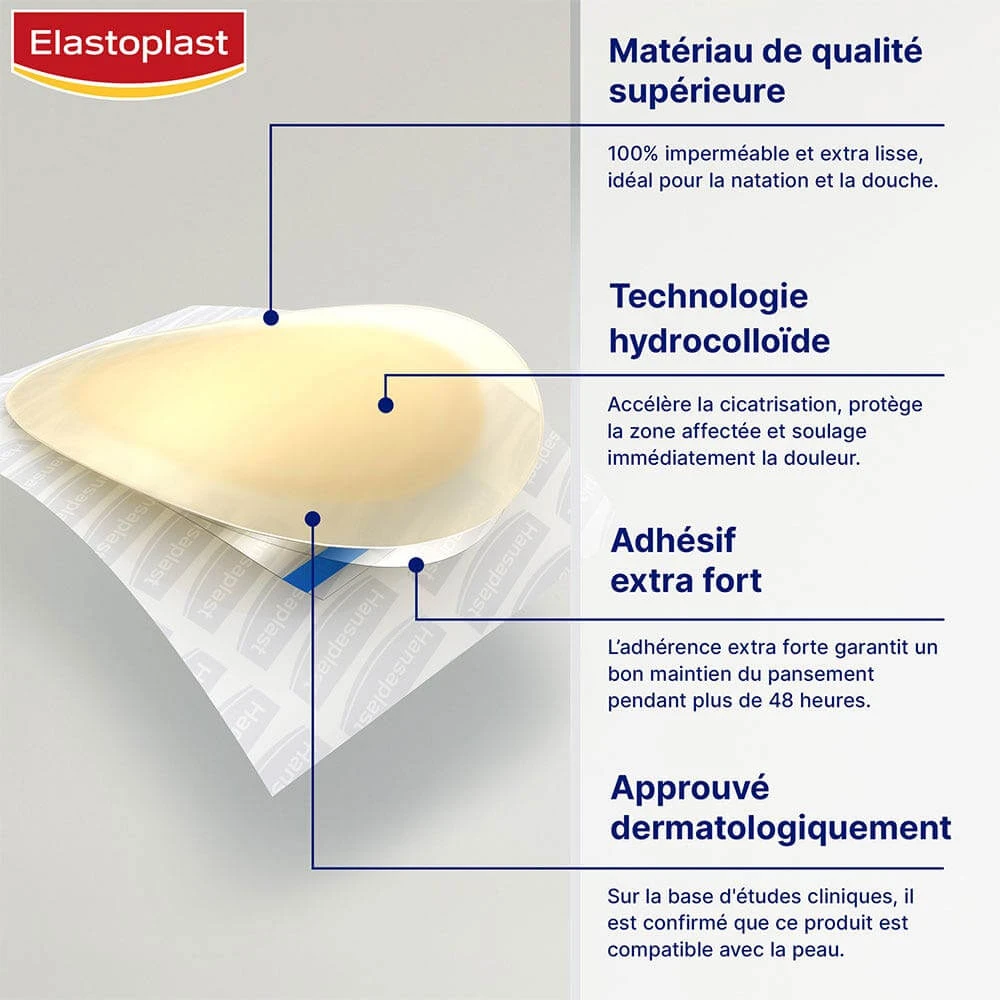 Elastoplast

Matériau de qualité supérieure

100% imperméable et extra lisse, idéal pour la natation et la douche.

Technologie hydrocolloïde

Accélère la cicatrisation, protège la zone affectée et soulage immédiatement la douleur.

Adhésif extra fort

L'adhérence extra forte garantit un bon maintien du pansement pendant plus de 48 heures.

Approuvé dermatologiquement

Sur la base d'études cliniques, il est confirmé que ce produit est compatible avec la peau.